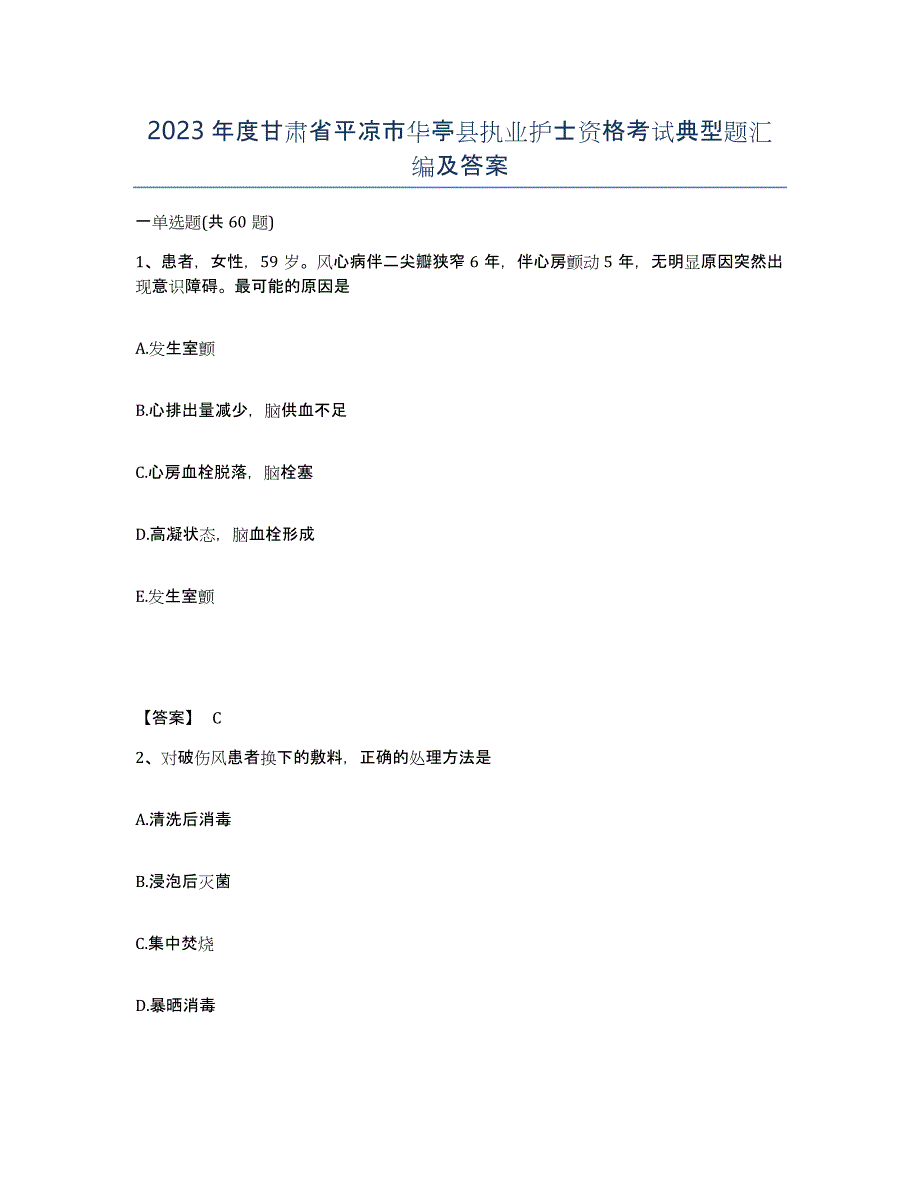 2023年度甘肃省平凉市华亭县执业护士资格考试典型题汇编及答案

一单选题(共60题)

1、患者，女性，59岁。风心病伴二尖瓣狭窄6年，伴心房颤动5年，无明显原因突然出现意识障碍。最可能的原因是

A.发生室颤

B.心排出量减少，脑供血不足

C.心房血栓脱落，脑栓塞

D.高凝状态，脑血栓形成

E.发生室颤

【答案】 C

2、对破伤风患者换下的敷料，正确的处理方法是

A.清洗后消毒

B.浸泡后灭菌

C.集中焚烧

D.暴晒消毒